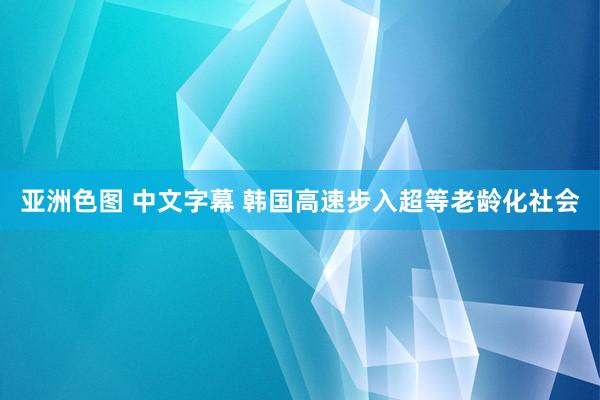 亚洲色图 中文字幕 韩国高速步入超等老龄化社会